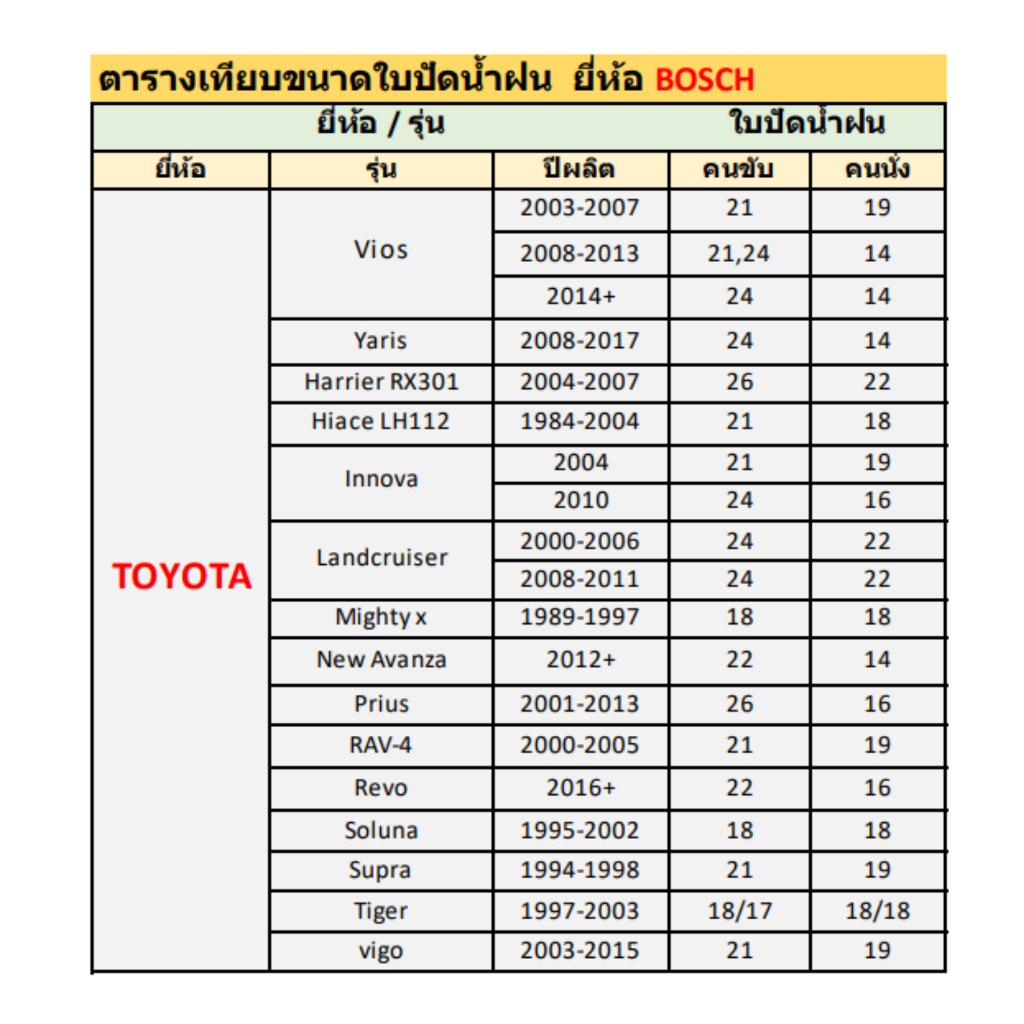 ตารางเทียบขนาดใบปัดน้ำฝน ยี่ห้อ BOSCH

| ยี่ห้อ / รุ่น | | | ใบปัดน้ำฝน | |
|---|---|---|---|---|
| ยี่ห้อ | รุ่น | ปีผลิต | คนขับ | คนนั่ง |
| TOYOTA | Vios | 2003-2007 | 21 | 19 |
| | | 2008-2013 | 21,24 | 14 |
| | | 2014+ | 24 | 14 |
| | Yaris | 2008-2017 | 24 | 14 |
| | Harrier RX301 | 2004-2007 | 26 | 22 |
| | Hiace LH112 | 1984-2004 | 21 | 18 |
| | Innova | 2004 | 21 | 19 |
| | | 2010 | 24 | 16 |
| | Landcruiser | 2000-2006 | 24 | 22 |
| | | 2008-2011 | 24 | 22 |
| | Mighty x | 1989-1997 | 18 | 18 |
| | New Avanza | 2012+ | 22 | 14 |
| | Prius | 2001-2013 | 26 | 16 |
| | RAV-4 | 2000-2005 | 21 | 19 |
| | Revo | 2016+ | 22 | 16 |
| | Soluna | 1995-2002 | 18 | 18 |
| | Supra | 1994-1998 | 21 | 19 |
| | Tiger | 1997-2003 | 18/17 | 18/18 |
| | vigo | 2003-2015 | 21 | 19 |